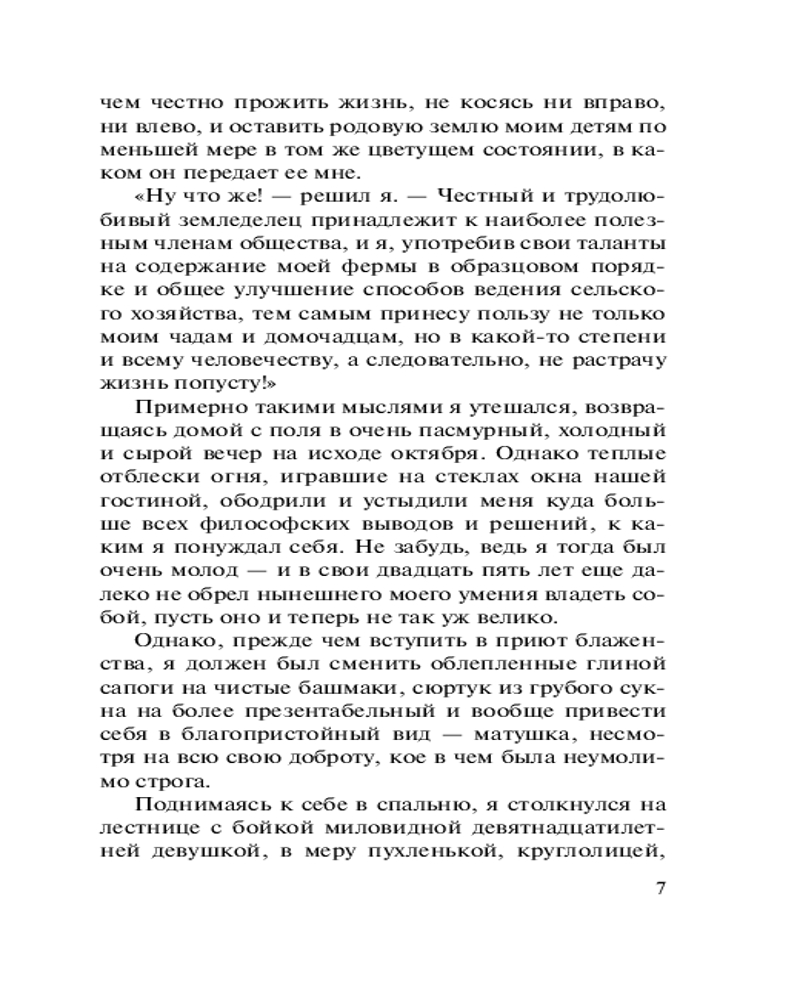 чем честно прожить жизнь, не косясь ни вправо, ни влево, и оставить родовую землю моим детям по меньшей мере в том же цветущем состоянии, в каком он передает ее мне.

«Ну что же! — решил я. — Честный и трудолюбивый земледелец принадлежит к наиболее полезным членам общества, и я, употребив свои таланты на содержание моей фермы в образцовом порядке и общее улучшение способов ведения сельского хозяйства, тем самым принесу пользу не только моим чадам и домочадцам, но в какой-то степени и всему человечеству, а следовательно, не растрачу жизнь попусту!»

Примерно такими мыслями я утешался, возвращаясь домой с поля в очень пасмурный, холодный и сырой вечер на исходе октября. Однако теплые отблески огня, игравшие на стеклах окна нашей гостиной, ободрили и устыдили меня куда больше всех философских выводов и решений, к каким я понуждал себя. Не забудь, ведь я тогда был очень молод — и в свои двадцать пять лет еще далеко не обрел нынешнего моего умения владеть собой, пусть оно и теперь не так уж велико.

Однако, прежде чем вступить в приют блаженства, я должен был сменить облепленные глиной сапоги на чистые башмаки, сюртук из грубого сукна на более презентабельный и вообще привести себя в благопристойный вид — матушка, несмотря на всю свою доброту, кое в чем была неумолимо строга.

Поднимаясь к себе в спальню, я столкнулся на лестнице с бойкой миловидной девятнадцатилетней девушкой, в меру пухленькой, круглолицей,

7